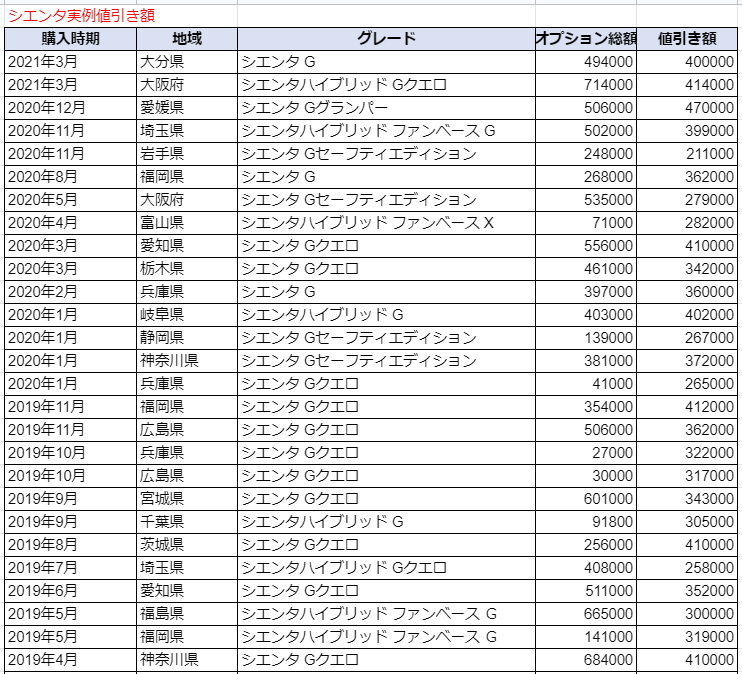 シエンタ実例値引き額

| 購入時期 | 地域 | グレード | オプション総額 | 値引き額 |
|---|---|---|---|---|
| 2021年3月 | 大分県 | シエンタ G | 494000 | 400000 |
| 2021年3月 | 大阪府 | シエンタハイブリッド Gクエロ | 714000 | 414000 |
| 2020年12月 | 愛媛県 | シエンタ Gグランパー | 506000 | 470000 |
| 2020年11月 | 埼玉県 | シエンタハイブリッド ファンベース G | 502000 | 399000 |
| 2020年11月 | 岩手県 | シエンタ Gセーフティエディション | 248000 | 211000 |
| 2020年8月 | 福岡県 | シエンタ G | 268000 | 362000 |
| 2020年5月 | 大阪府 | シエンタ Gセーフティエディション | 535000 | 279000 |
| 2020年4月 | 富山県 | シエンタハイブリッド ファンベース X | 71000 | 282000 |
| 2020年3月 | 愛知県 | シエンタ Gクエロ | 556000 | 410000 |
| 2020年3月 | 栃木県 | シエンタ Gクエロ | 461000 | 342000 |
| 2020年2月 | 兵庫県 | シエンタ G | 397000 | 360000 |
| 2020年1月 | 岐阜県 | シエンタハイブリッド G | 403000 | 402000 |
| 2020年1月 | 静岡県 | シエンタ Gセーフティエディション | 139000 | 267000 |
| 2020年1月 | 神奈川県 | シエンタ Gセーフティエディション | 381000 | 372000 |
| 2020年1月 | 兵庫県 | シエンタ Gクエロ | 41000 | 265000 |
| 2019年11月 | 福岡県 | シエンタ Gクエロ | 354000 | 412000 |
| 2019年11月 | 広島県 | シエンタ Gクエロ | 506000 | 362000 |
| 2019年10月 | 兵庫県 | シエンタ Gクエロ | 27000 | 322000 |
| 2019年10月 | 広島県 | シエンタ Gクエロ | 30000 | 317000 |
| 2019年9月 | 宮城県 | シエンタ Gクエロ | 601000 | 343000 |
| 2019年9月 | 千葉県 | シエンタハイブリッド G | 91800 | 305000 |
| 2019年8月 | 茨城県 | シエンタ Gクエロ | 256000 | 410000 |
| 2019年7月 | 埼玉県 | シエンタハイブリッド Gクエロ | 408000 | 258000 |
| 2019年6月 | 愛知県 | シエンタ Gクエロ | 511000 | 352000 |
| 2019年5月 | 福島県 | シエンタハイブリッド ファンベース G | 665000 | 300000 |
| 2019年5月 | 福岡県 | シエンタハイブリッド ファンベース G | 141000 | 319000 |
| 2019年4月 | 神奈川県 | シエンタ Gクエロ | 684000 | 410000 |